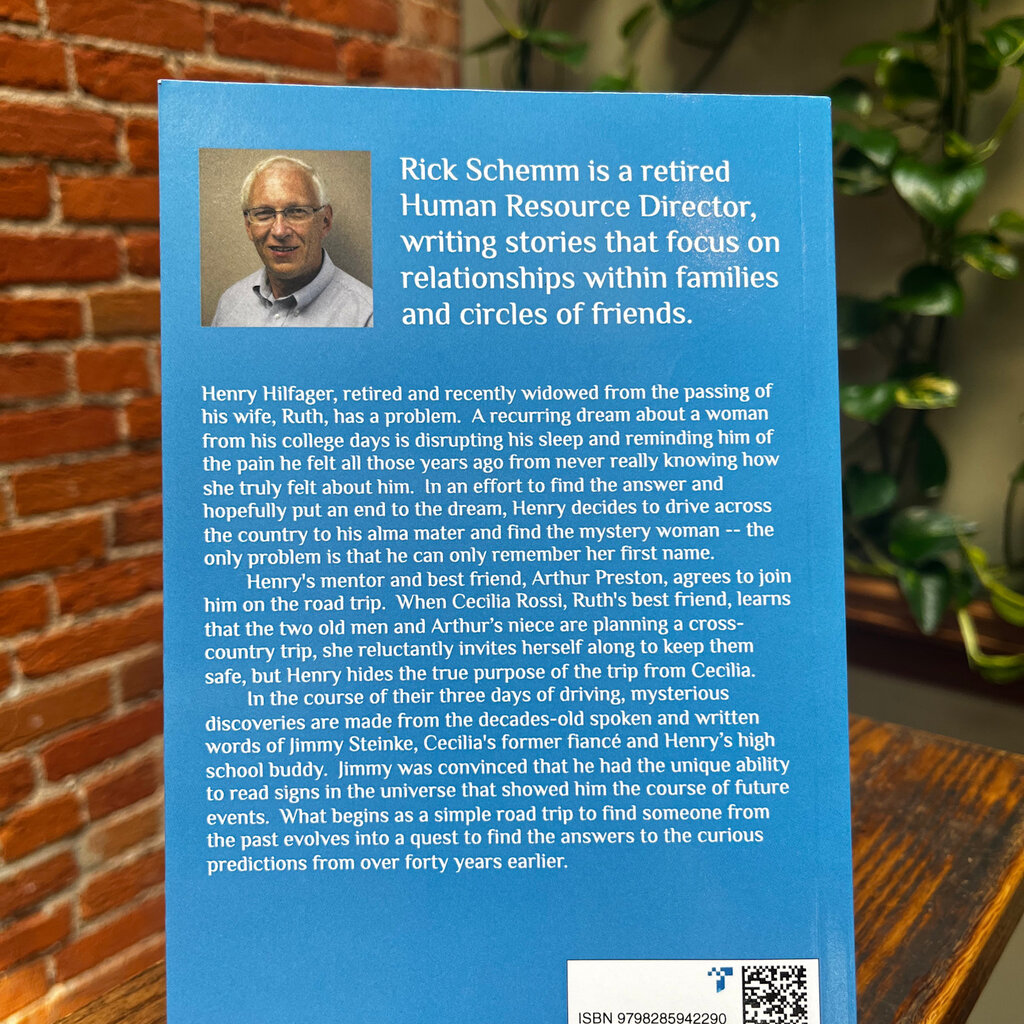 Rick Schemm is a retired Human Resource Director, writing stories that focus on relationships within families and circles of friends.

Henry Hilfager, retired and recently widowed from the passing of his wife, Ruth, has a problem. A recurring dream about a woman from his college days is disrupting his sleep and reminding him of the pain he felt all those years ago from never really knowing how she truly felt about him. In an effort to find the answer and hopefully put an end to the dream, Henry decides to drive across the country to his alma mater and find the mystery woman -- the only problem is that he can only remember her first name.

Henry's mentor and best friend, Arthur Preston, agrees to join him on the road trip. When Cecilia Rossi, Ruth's best friend, learns that the two old men and Arthur's niece are planning a cross-country trip, she reluctantly invites herself along to keep them safe, but Henry hides the true purpose of the trip from Cecilia.

In the course of their three days of driving, mysterious discoveries are made from the decades-old spoken and written words of Jimmy Steinke, Cecilia's former fiancé and Henry's high school buddy. Jimmy was convinced that he had the unique ability to read signs in the universe that showed him the course of future events. What begins as a simple road trip to find someone from the past evolves into a quest to find the answers to the curious predictions from over forty years earlier.

ISBN 9798285942290